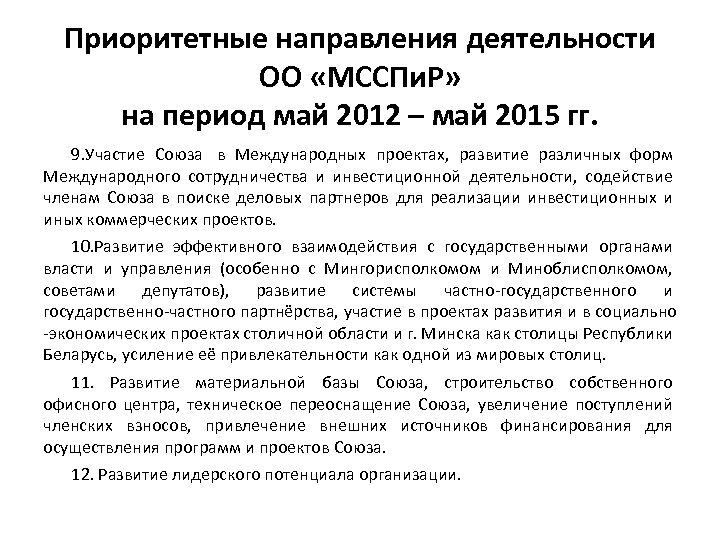 Приоритетные направления деятельности ОО «МССПиР» на период май 2012 – май 2015 гг.

9.Участие Союза в Международных проектах, развитие различных форм Международного сотрудничества и инвестиционной деятельности, содействие членам Союза в поиске деловых партнеров для реализации инвестиционных и иных коммерческих проектов.

10.Развитие эффективного взаимодействия с государственными органами власти и управления (особенно с Мингорисполкомом и Миноблисполкомом, советами депутатов), развитие системы частно-государственного и государственно-частного партнёрства, участие в проектах развития и в социально -экономических проектах столичной области и г. Минска как столицы Республики Беларусь, усиление её привлекательности как одной из мировых столиц.

11. Развитие материальной базы Союза, строительство собственного офисного центра, техническое переоснащение Союза, увеличение поступлений членских взносов, привлечение внешних источников финансирования для осуществления программ и проектов Союза.

12. Развитие лидерского потенциала организации.